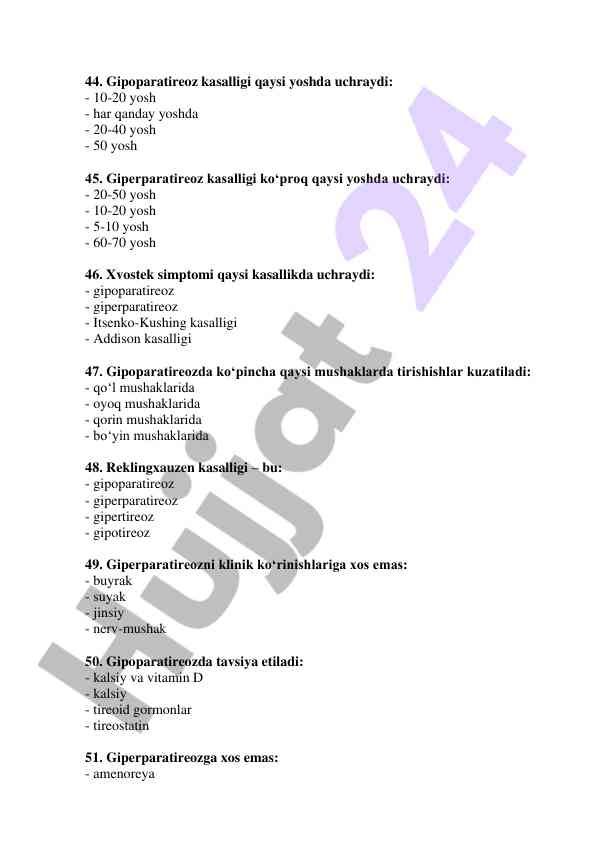 44. Gipoparatireoz kasalligi qaysi yoshda uchraydi:
- 10-20 yosh
- har qanday yoshda
- 20-40 yosh
- 50 yosh

45. Giperparatireoz kasalligi ko‘proq qaysi yoshda uchraydi:
- 20-50 yosh
- 10-20 yosh
- 5-10 yosh
- 60-70 yosh

46. Xvostek simptomi qaysi kasallikda uchraydi:
- gipoparatireoz
- giperparatireoz
- Itsenko-Kushing kasalligi
- Addison kasalligi

47. Gipoparatireozda ko‘pincha qaysi mushaklarda tirishishlar kuzatiladi:
- qo‘l mushaklarida
- oyoq mushaklarida
- qorin mushaklarida
- bo‘yin mushaklarida

48. Reklingxauzen kasalligi – bu:
- gipoparatireoz
- giperparatireoz
- gipertireoz
- gipotireoz

49. Giperparatireozni klinik ko‘rinishlariga xos emas:
- buyrak
- suyak
- jinsiy
- nerv-mushak

50. Gipoparatireozda tavsiya etiladi:
- kalsiy va vitamin D
- kalsiy
- tireoid gormonlar
- tireostatin

51. Giperparatireozga xos emas:
- amenoreya

Hujjat 24